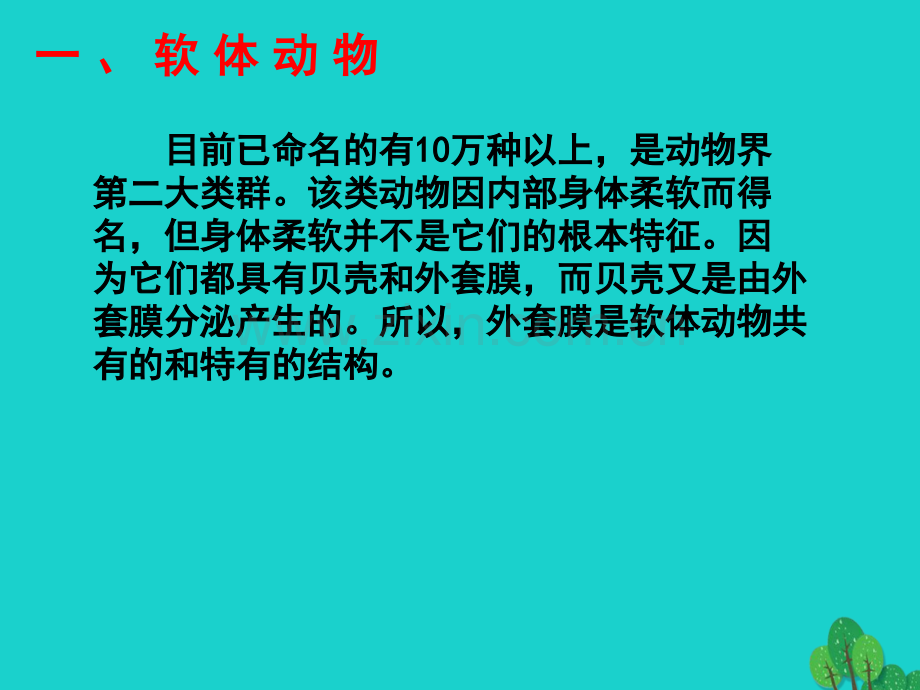 一、软体动物

目前已命名的有10万种以上，是动物界第二大类群。该类动物因内部身体柔软而得名，但身体柔软并不是它们的根本特征。因为它们都具有贝壳和外套膜，而贝壳又是由外套膜分泌产生的。所以，外套膜是软体动物共有的和特有的结构。

www.zixin.com.cn